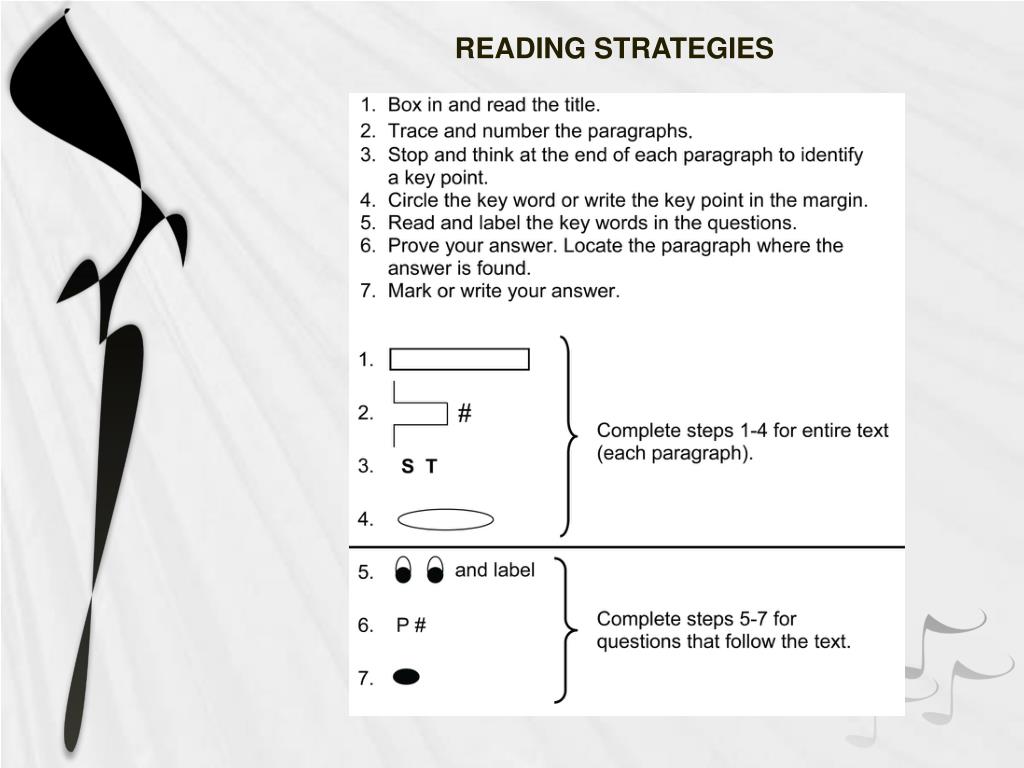 READING STRATEGIES

1. Box in and read the title.
2. Trace and number the paragraphs.
3. Stop and think at the end of each paragraph to identify a key point.
4. Circle the key word or write the key point in the margin.
5. Read and label the key words in the questions.
6. Prove your answer. Locate the paragraph where the answer is found.
7. Mark or write your answer.

1.

2. #

3. S T

4.

Complete steps 1-4 for entire text (each paragraph).

5. and label

6. P #

7.

Complete steps 5-7 for questions that follow the text.